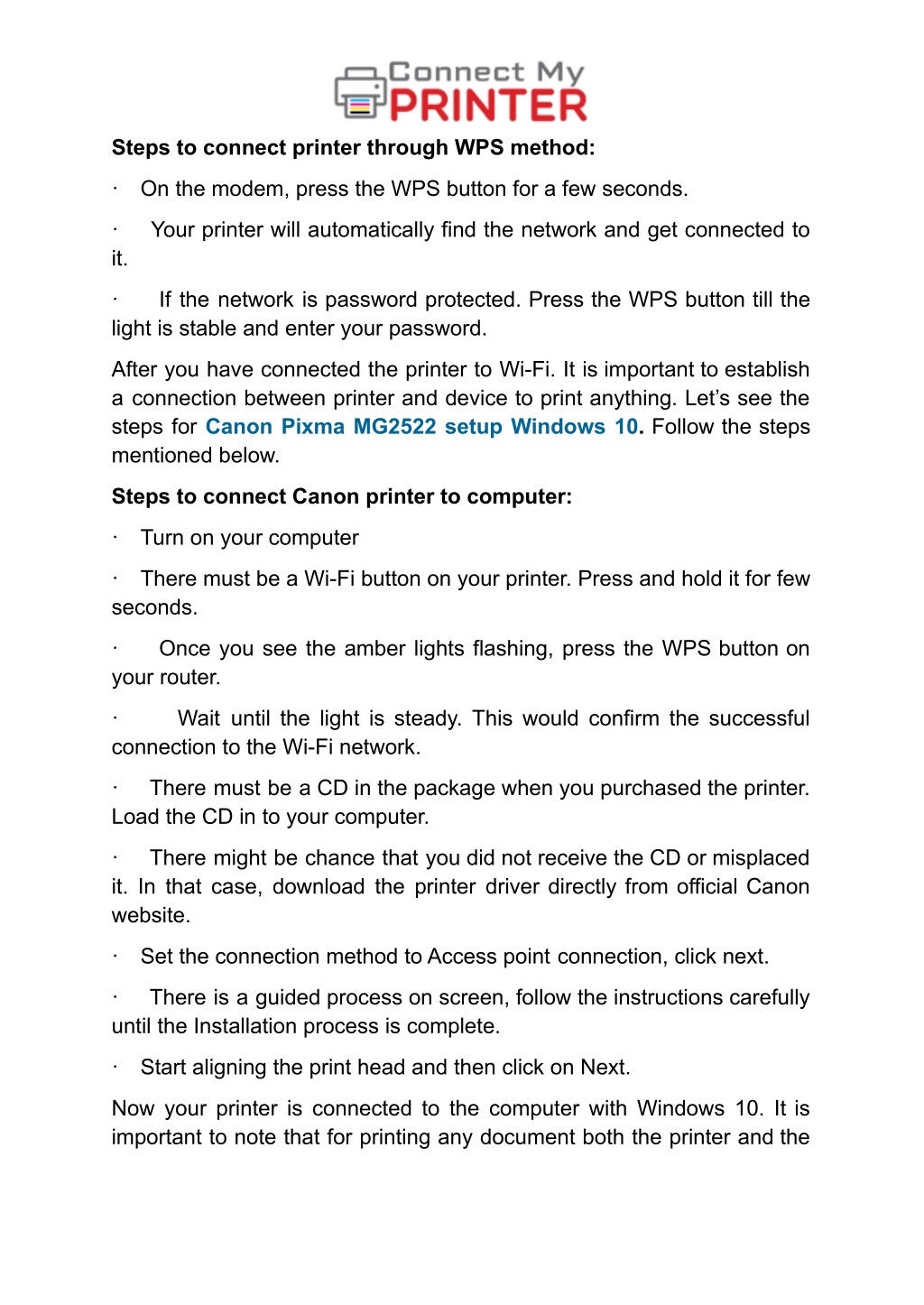 Connect My PRINTER

Steps to connect printer through WPS method:

· On the modem, press the WPS button for a few seconds.

· Your printer will automatically find the network and get connected to it.

· If the network is password protected. Press the WPS button till the light is stable and enter your password.

After you have connected the printer to Wi-Fi. It is important to establish a connection between printer and device to print anything. Let's see the steps for Canon Pixma MG2522 setup Windows 10. Follow the steps mentioned below.

Steps to connect Canon printer to computer:

· Turn on your computer

· There must be a Wi-Fi button on your printer. Press and hold it for few seconds.

· Once you see the amber lights flashing, press the WPS button on your router.

· Wait until the light is steady. This would confirm the successful connection to the Wi-Fi network.

· There must be a CD in the package when you purchased the printer. Load the CD in to your computer.

· There might be chance that you did not receive the CD or misplaced it. In that case, download the printer driver directly from official Canon website.

· Set the connection method to Access point connection, click next.

· There is a guided process on screen, follow the instructions carefully until the Installation process is complete.

· Start aligning the print head and then click on Next.

Now your printer is connected to the computer with Windows 10. It is important to note that for printing any document both the printer and the